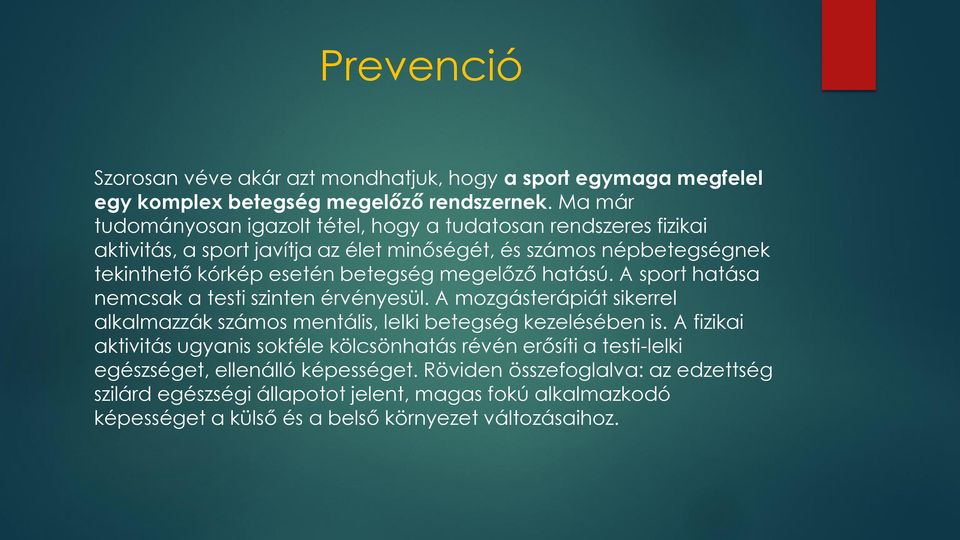 Prevenció

Szorosan véve akár azt mondhatjuk, hogy a sport egymaga megfelel egy komplex betegség megelőző rendszernek. Ma már tudományosan igazolt tétel, hogy a tudatosan rendszeres fizikai aktivitás, a sport javítja az élet minőségét, és számos népbetegségnek tekinthető kórkép esetén betegség megelőző hatású. A sport hatása nemcsak a testi szinten érvényesül. A mozgásterápiát sikerrel alkalmazzák számos mentális, lelki betegség kezelésében is. A fizikai aktivitás ugyanis sokféle kölcsönhatás révén erősíti a testi-lelki egészséget, ellenálló képességet. Röviden összefoglalva: az edzettség szilárd egészségi állapotot jelent, magas fokú alkalmazkodó képességet a külső és a belső környezet változásaihoz.